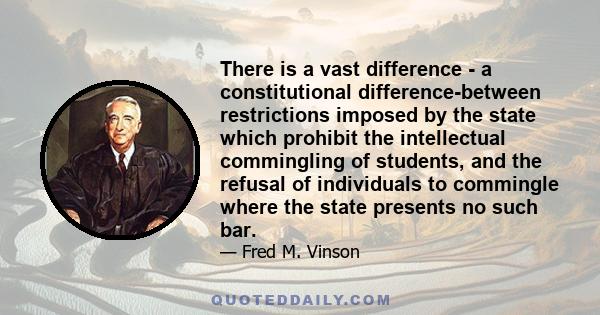 There is a vast difference - a constitutional difference-between restrictions imposed by the state which prohibit the intellectual commingling of students, and the refusal of individuals to commingle where the state presents no such bar.

— Fred M. Vinson

QUOTEDDAILY.COM